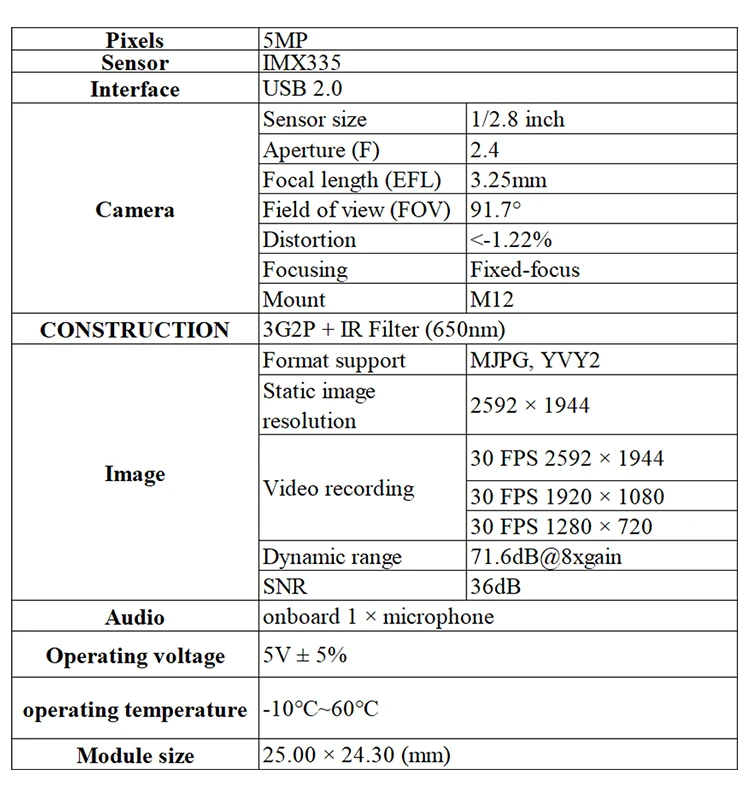 | Pixels | 5MP | |
|---|---|---|
| Sensor | IMX335 | |
| Interface | USB 2.0 | |
| Camera | Sensor size | 1/2.8 inch |
| | Aperture (F) | 2.4 |
| | Focal length (EFL) | 3.25mm |
| | Field of view (FOV) | 91.7° |
| | Distortion | <-1.22% |
| | Focusing | Fixed-focus |
| | Mount | M12 |
| CONSTRUCTION | 3G2P + IR Filter (650nm) | |
| Image | Format support | MJPG, YVY2 |
| | Static image resolution | 2592 × 1944 |
| | Video recording | 30 FPS 2592 × 1944 |
| | | 30 FPS 1920 × 1080 |
| | | 30 FPS 1280 × 720 |
| | Dynamic range | 71.6dB@8xgain |
| | SNR | 36dB |
| Audio | onboard 1 × microphone | |
| Operating voltage | 5V ± 5% | |
| operating temperature | -10°C~60°C | |
| Module size | 25.00 × 24.30 (mm) | |